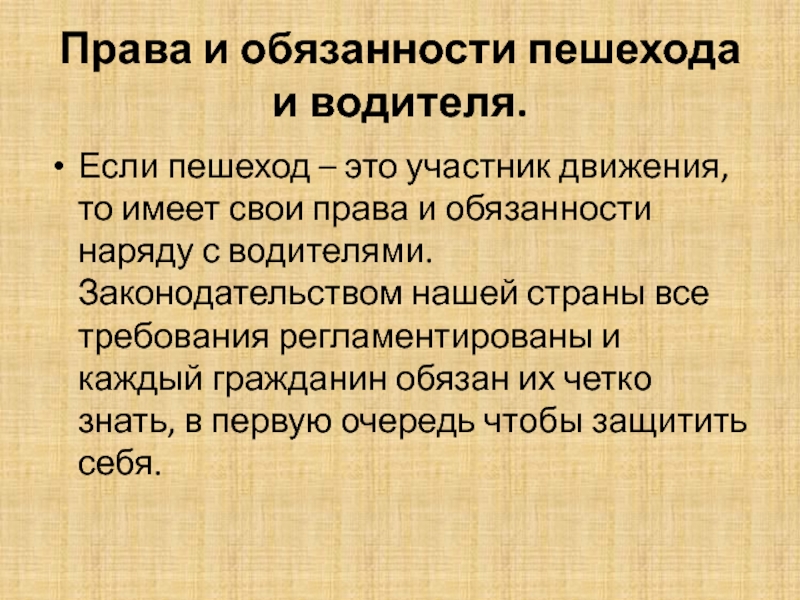 Права и обязанности пешехода и водителя.

• Если пешеход – это участник движения, то имеет свои права и обязанности наряду с водителями. Законодательством нашей страны все требования регламентированы и каждый гражданин обязан их четко знать, в первую очередь чтобы защитить себя.